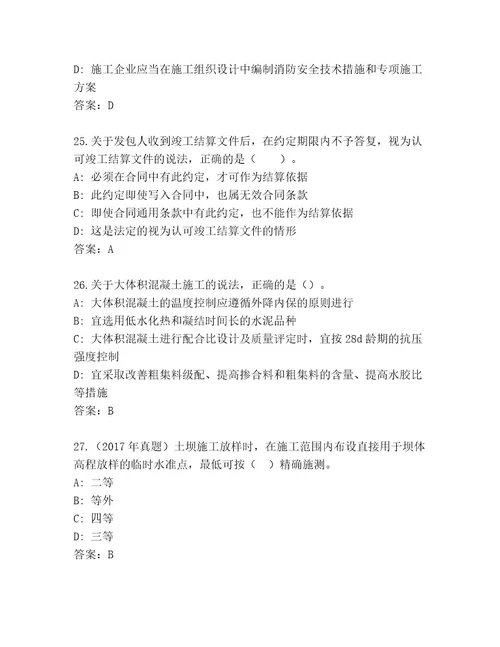 D: 施工企业应当在施工组织设计中编制消防安全技术措施和专项施工方案
答案：D

25.关于发包人收到竣工结算文件后，在约定期限内不予答复，视为认可竣工结算文件的说法，正确的是（　　）。
A: 必须在合同中有此约定，才可作为结算依据
B: 此约定即使写入合同中，也属无效合同条款
C: 即使合同通用条款中有此约定，也不能作为结算依据
D: 这是法定的视为认可竣工结算文件的情形
答案：A

26.关于大体积混凝土施工的说法，正确的是（）。
A: 大体积混凝土的温度控制应遵循外降内保的原则进行
B: 宜选用低水化热和凝结时间长的水泥品种
C: 大体积混凝土进行配合比设计及质量评定时，宜按 28d 龄期的抗压强度控制
D: 宜采取改善粗集料级配、提高掺合料和粗集料的含量、提高水胶比等措施
答案：B

27.（2017 年真题）土坝施工放样时，在施工范围内布设直接用于坝体高程放样的临时水准点，最低可按（　）精确施测。
A: 二等
B: 等外
C: 四等
D: 三等
答案：B